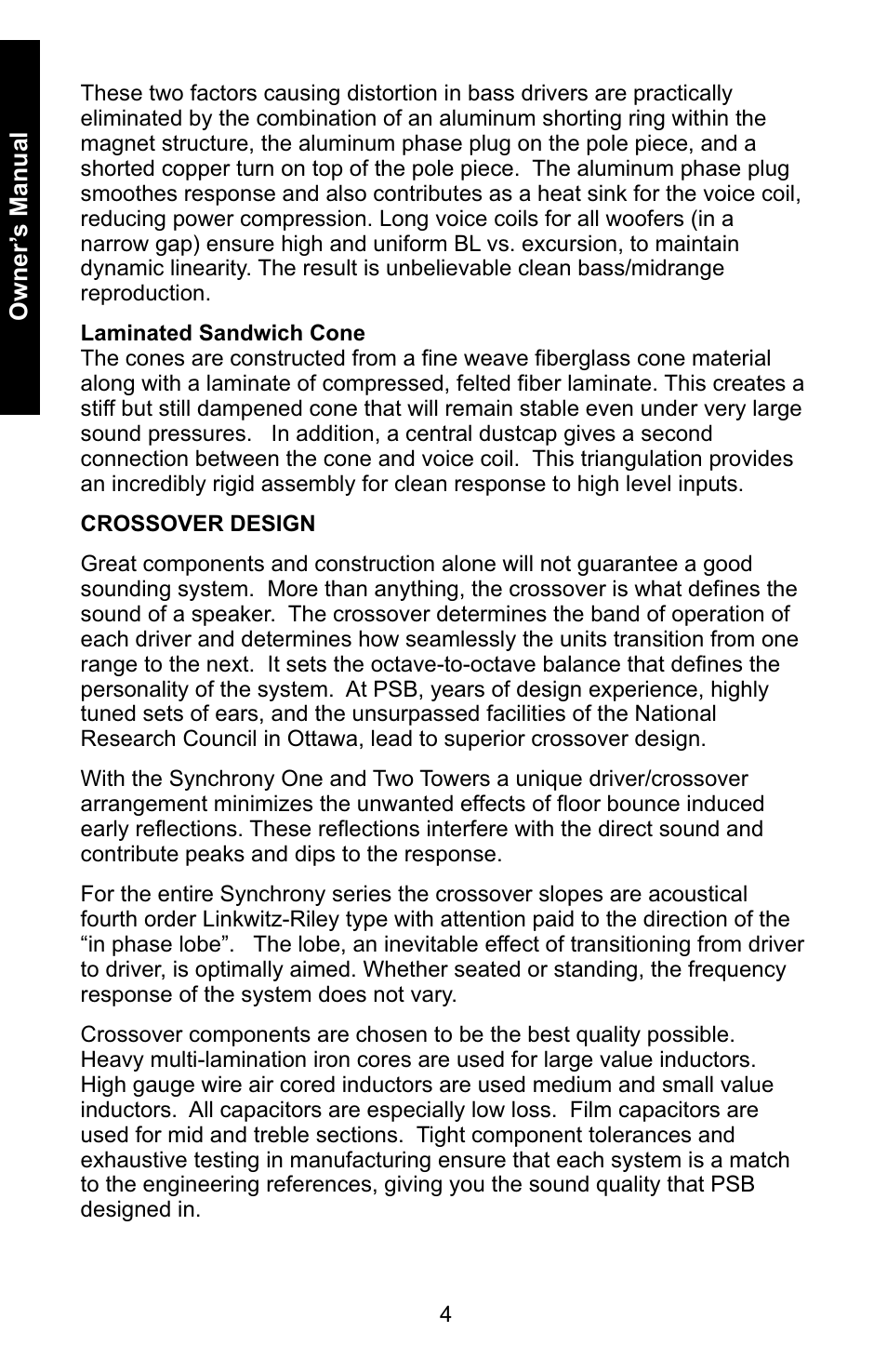 Owner's Manual

These two factors causing distortion in bass drivers are practically eliminated by the combination of an aluminum shorting ring within the magnet structure, the aluminum phase plug on the pole piece, and a shorted copper turn on top of the pole piece. The aluminum phase plug smoothes response and also contributes as a heat sink for the voice coil, reducing power compression. Long voice coils for all woofers (in a narrow gap) ensure high and uniform BL vs. excursion, to maintain dynamic linearity. The result is unbelievable clean bass/midrange reproduction.

Laminated Sandwich Cone
The cones are constructed from a fine weave fiberglass cone material along with a laminate of compressed, felted fiber laminate. This creates a stiff but still dampened cone that will remain stable even under very large sound pressures. In addition, a central dustcap gives a second connection between the cone and voice coil. This triangulation provides an incredibly rigid assembly for clean response to high level inputs.

CROSSOVER DESIGN

Great components and construction alone will not guarantee a good sounding system. More than anything, the crossover is what defines the sound of a speaker. The crossover determines the band of operation of each driver and determines how seamlessly the units transition from one range to the next. It sets the octave-to-octave balance that defines the personality of the system. At PSB, years of design experience, highly tuned sets of ears, and the unsurpassed facilities of the National Research Council in Ottawa, lead to superior crossover design.

With the Synchrony One and Two Towers a unique driver/crossover arrangement minimizes the unwanted effects of floor bounce induced early reflections. These reflections interfere with the direct sound and contribute peaks and dips to the response.

For the entire Synchrony series the crossover slopes are acoustical fourth order Linkwitz-Riley type with attention paid to the direction of the “in phase lobe”. The lobe, an inevitable effect of transitioning from driver to driver, is optimally aimed. Whether seated or standing, the frequency response of the system does not vary.

Crossover components are chosen to be the best quality possible. Heavy multi-lamination iron cores are used for large value inductors. High gauge wire air cored inductors are used medium and small value inductors. All capacitors are especially low loss. Film capacitors are used for mid and treble sections. Tight component tolerances and exhaustive testing in manufacturing ensure that each system is a match to the engineering references, giving you the sound quality that PSB designed in.

4